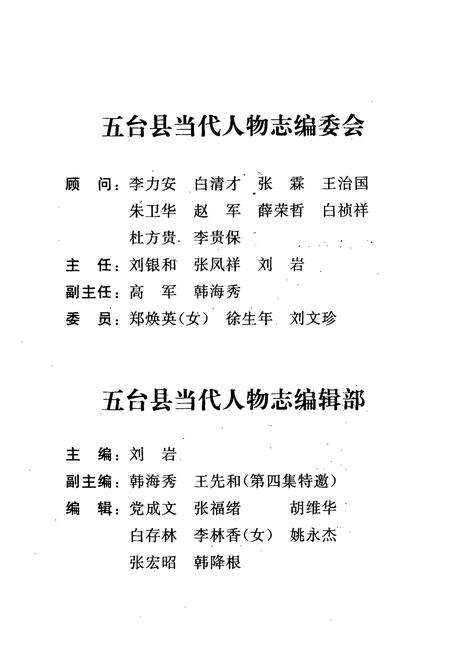 五台县当代人物志编委会

顾　问：李力安　白清才　张　霖　王治国
朱卫华　赵　军　薛荣哲　白祯祥
杜方贵　李贵保

主　任：刘银和　张凤祥　刘　岩

副主任：高　军　韩海秀

委　员：郑焕英（女）　徐生年　刘文珍

五台县当代人物志编辑部

主　编：刘　岩

副主编：韩海秀　王先和（第四集特邀）

编　辑：党成文　张福绪　胡维华
白存林　李林香（女）　姚永杰
张宏昭　韩降根